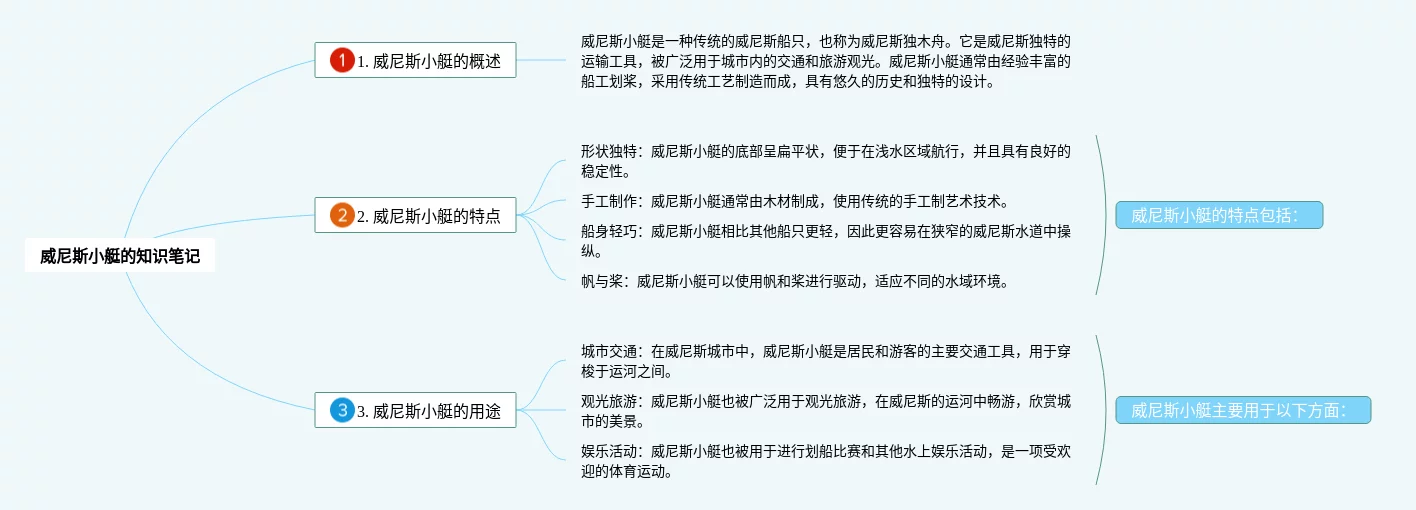 威尼斯小艇的知识笔记

1 1. 威尼斯小艇的概述

威尼斯小艇是一种传统的威尼斯船只，也称为威尼斯独木舟。它是威尼斯独特的运输工具，被广泛用于城市内的交通和旅游观光。威尼斯小艇通常由经验丰富的船工划桨，采用传统工艺制造而成，具有悠久的历史和独特的设计。

2 2. 威尼斯小艇的特点

形状独特：威尼斯小艇的底部呈扁平状，便于在浅水区域航行，并且具有良好的稳定性。

手工制作：威尼斯小艇通常由木材制成，使用传统的手工制艺术技术。

船身轻巧：威尼斯小艇相比其他船只更轻，因此更容易在狭窄的威尼斯水道中操纵。

帆与桨：威尼斯小艇可以使用帆和桨进行驱动，适应不同的水域环境。

威尼斯小艇的特点包括：

3 3. 威尼斯小艇的用途

城市交通：在威尼斯城市中，威尼斯小艇是居民和游客的主要交通工具，用于穿梭于运河之间。

观光旅游：威尼斯小艇也被广泛用于观光旅游，在威尼斯的运河中畅游，欣赏城市的美景。

娱乐活动：威尼斯小艇也被用于进行划船比赛和其他水上娱乐活动，是一项受欢迎的体育运动。

威尼斯小艇主要用于以下方面：